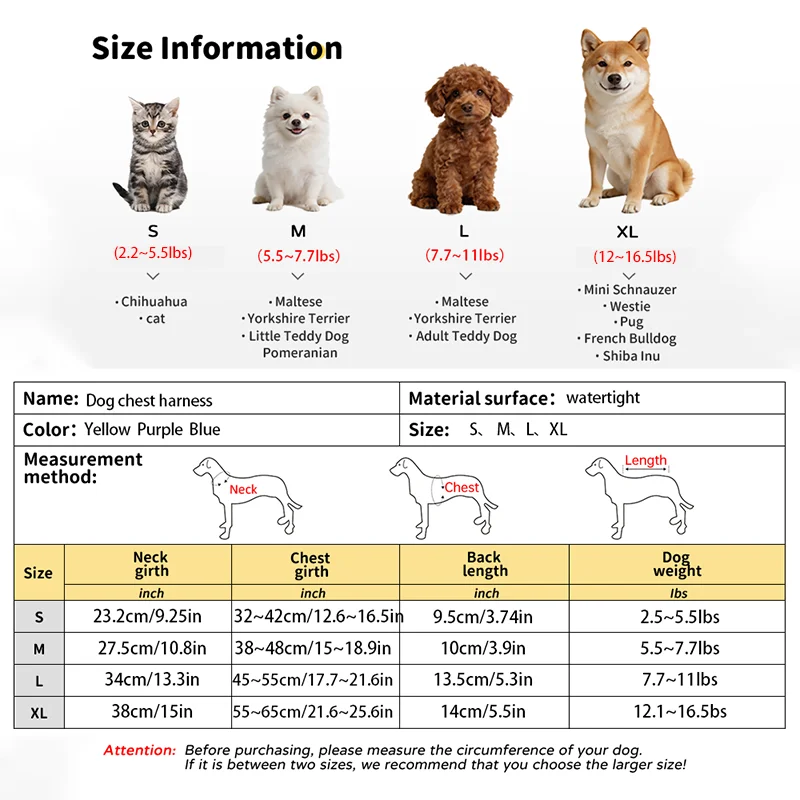 Size Information

S
(2.2~5.5lbs)
· Chihuahua
· cat

M
(5.5~7.7lbs)
· Maltese
· Yorkshire Terrier
· Little Teddy Dog
Pomeranian

L
(7.7~11lbs)
· Maltese
· Yorkshire Terrier
· Adult Teddy Dog

XL
(12~16.5lbs)
· Mini Schnauzer
· Westie
· Pug
· French Bulldog
· Shiba Inu

| Name: Dog chest harness | Material surface: watertight |
|---|---|
| Color: Yellow Purple Blue | Size: S、M、L、XL |

Measurement method:
Neck
Chest
Length

| Size | Neck girth inch | Chest girth inch | Back length inch | Dog weight lbs |
|---|---|---|---|---|
| S | 23.2cm/9.25in | 32~42cm/12.6~16.5in | 9.5cm/3.74in | 2.5~5.5lbs |
| M | 27.5cm/10.8in | 38~48cm/15~18.9in | 10cm/3.9in | 5.5~7.7lbs |
| L | 34cm/13.3in | 45~55cm/17.7~21.6in | 13.5cm/5.3in | 7.7~11lbs |
| XL | 38cm/15in | 55~65cm/21.6~25.6in | 14cm/5.5in | 12.1~16.5bs |

Attention: Before purchasing, please measure the circumference of your dog. If it is between two sizes, we recommend that you choose the larger size!